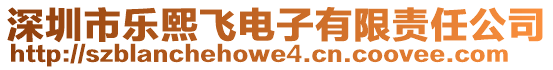 深圳市乐熙飞电子有限责任公司
http://szblanchehowe4.cn.coovee.com